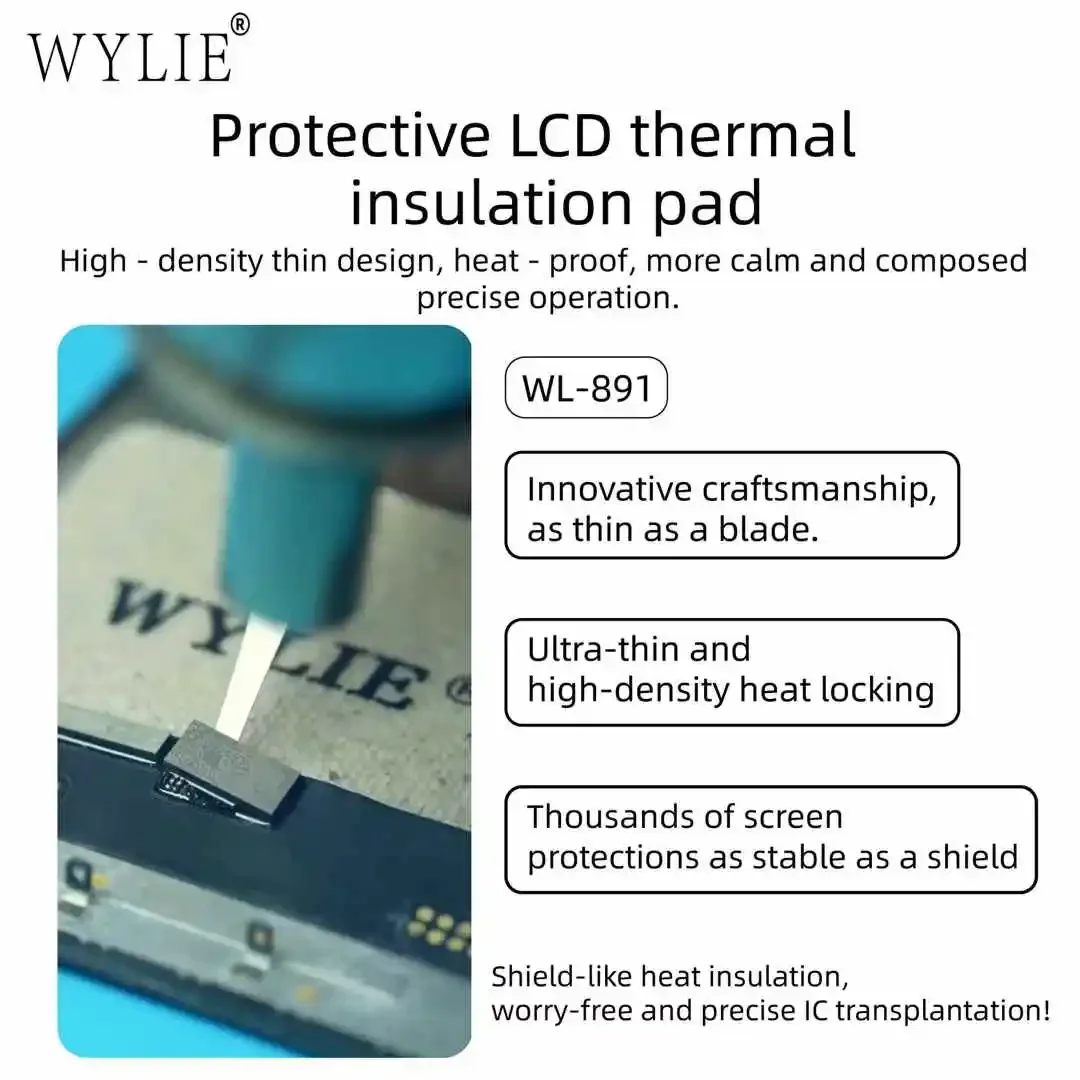 WYLIE®

Protective LCD thermal insulation pad

High - density thin design, heat - proof, more calm and composed precise operation.

WYLIE®

WL-891

Innovative craftsmanship, as thin as a blade.

Ultra-thin and high-density heat locking

Thousands of screen protections as stable as a shield

Shield-like heat insulation, worry-free and precise IC transplantation!